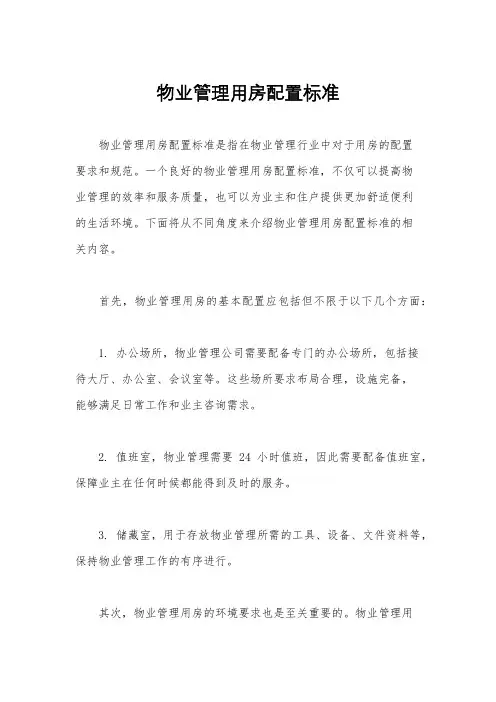 物业管理用房配置标准

物业管理用房配置标准是指在物业管理行业中对于用房的配置要求和规范。一个良好的物业管理用房配置标准，不仅可以提高物业管理的效率和服务质量，也可以为业主和住户提供更加舒适便利的生活环境。下面将从不同角度来介绍物业管理用房配置标准的相关内容。

首先，物业管理用房的基本配置应包括但不限于以下几个方面：

1. 办公场所，物业管理公司需要配备专门的办公场所，包括接待大厅、办公室、会议室等。这些场所要求布局合理，设施完备，能够满足日常工作和业主咨询需求。

2. 值班室，物业管理需要 24 小时值班，因此需要配备值班室，保障业主在任何时候都能得到及时的服务。

3. 储藏室，用于存放物业管理所需的工具、设备、文件资料等，保持物业管理工作的有序进行。

其次，物业管理用房的环境要求也是至关重要的。物业管理用